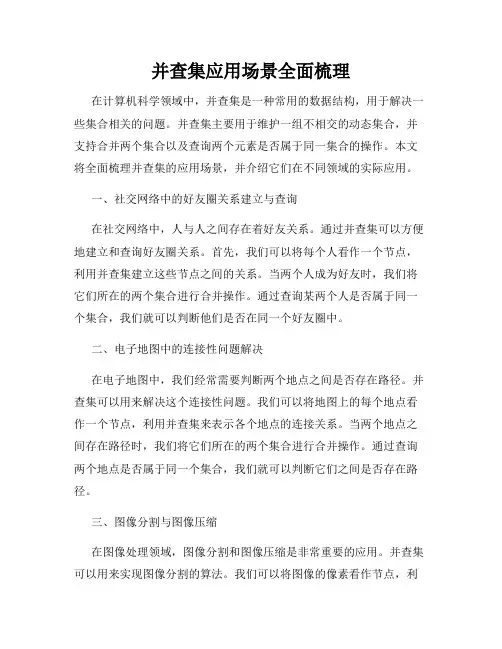 并查集应用场景全面梳理

在计算机科学领域中，并查集是一种常用的数据结构，用于解决一些集合相关的问题。并查集主要用于维护一组不相交的动态集合，并支持合并两个集合以及查询两个元素是否属于同一集合的操作。本文将全面梳理并查集的应用场景，并介绍它们在不同领域的实际应用。

一、社交网络中的好友圈关系建立与查询

在社交网络中，人与人之间存在着好友关系。通过并查集可以方便地建立和查询好友圈关系。首先，我们可以将每个人看作一个节点，利用并查集建立这些节点之间的关系。当两个人成为好友时，我们将它们所在的两个集合进行合并操作。通过查询某两个人是否属于同一个集合，我们就可以判断他们是否在同一个好友圈中。

二、电子地图中的连接性问题解决

在电子地图中，我们经常需要判断两个地点之间是否存在路径。并查集可以用来解决这个连接性问题。我们可以将地图上的每个地点看作一个节点，利用并查集来表示各个地点的连接关系。当两个地点之间存在路径时，我们将它们所在的两个集合进行合并操作。通过查询两个地点是否属于同一个集合，我们就可以判断它们之间是否存在路径。

三、图像分割与图像压缩

在图像处理领域，图像分割和图像压缩是非常重要的应用。并查集可以用来实现图像分割的算法。我们可以将图像的像素看作节点，利